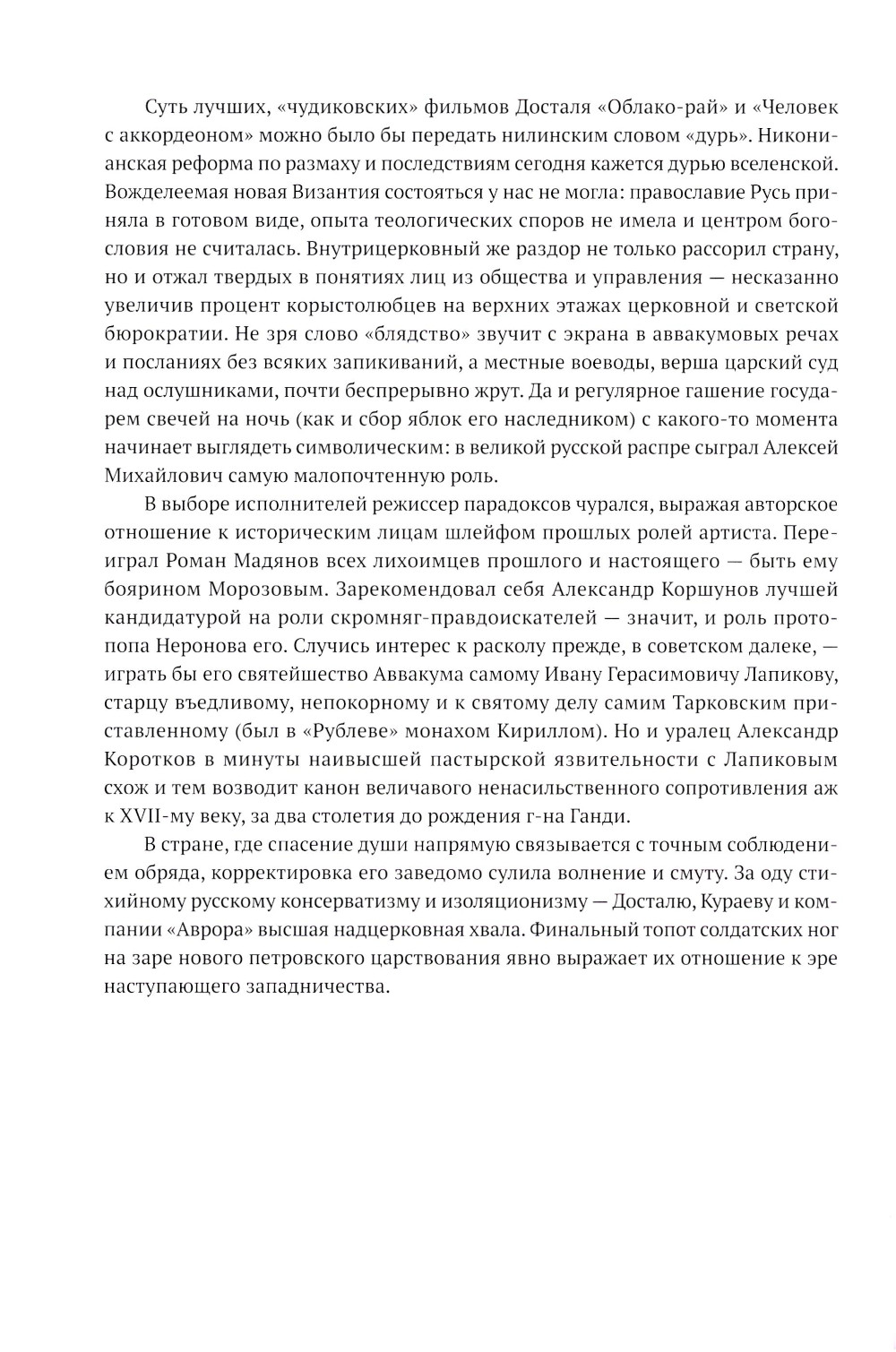 Суть лучших, «чудиковских» фильмов Досталя «Облако-рай» и «Человек с аккордеоном» можно было бы передать нилинским словом «дурь». Никонианская реформа по размаху и последствиям сегодня кажется дурью вселенской. Вожделеемая новая Византия состояться у нас не могла: православие Русь приняла в готовом виде, опыта теологических споров не имела и центром богословия не считалась. Внутрицерковный же раздор не только рассорил страну, но и отжал твердых в понятиях лиц из общества и управления — несказанно увеличив процент корыстолюбцев на верхних этажах церковной и светской бюрократии. Не зря слово «блядство» звучит с экрана в аввакумовых речах и посланиях без всяких запикиваний, а местные воеводы, верша царский суд над ослушниками, почти беспрерывно жрут. Да и регулярное гашение государем свечей на ночь (как и сбор яблок его наследником) с какого-то момента начинает выглядеть символическим: в великой русской распре сыграл Алексей Михайлович самую малопочтенную роль.

В выборе исполнителей режиссер парадоксов чурался, выражая авторское отношение к историческим лицам шлейфом прошлых ролей артиста. Переиграл Роман Мадянов всех лихоимцев прошлого и настоящего — быть ему боярином Морозовым. Зарекомендовал себя Александр Коршунов лучшей кандидатурой на роли скромняг-правдоискателей — значит, и роль протопопа Неронова его. Случись интерес к расколу прежде, в советском далеке, — играть бы его святейшество Аввакума самому Ивану Герасимовичу Лапикову, старцу въедливому, непокорному и к святому делу самим Тарковским приставленному (был в «Рублеве» монахом Кириллом). Но и уралец Александр Коротков в минуты наивысшей пастырской язвительности с Лапиковым схож и тем возводит канон величавого ненасильственного сопротивления аж к XVII-му веку, за два столетия до рождения г-на Ганди.

В стране, где спасение души напрямую связывается с точным соблюдением обряда, корректировка его заведомо сулила волнение и смуту. За оду стихийному русскому консерватизму и изоляционизму — Досталю, Кураеву и компании «Аврора» высшая надцерковная хвала. Финальный топот солдатских ног на заре нового петровского царствования явно выражает их отношение к эре наступающего западничества.